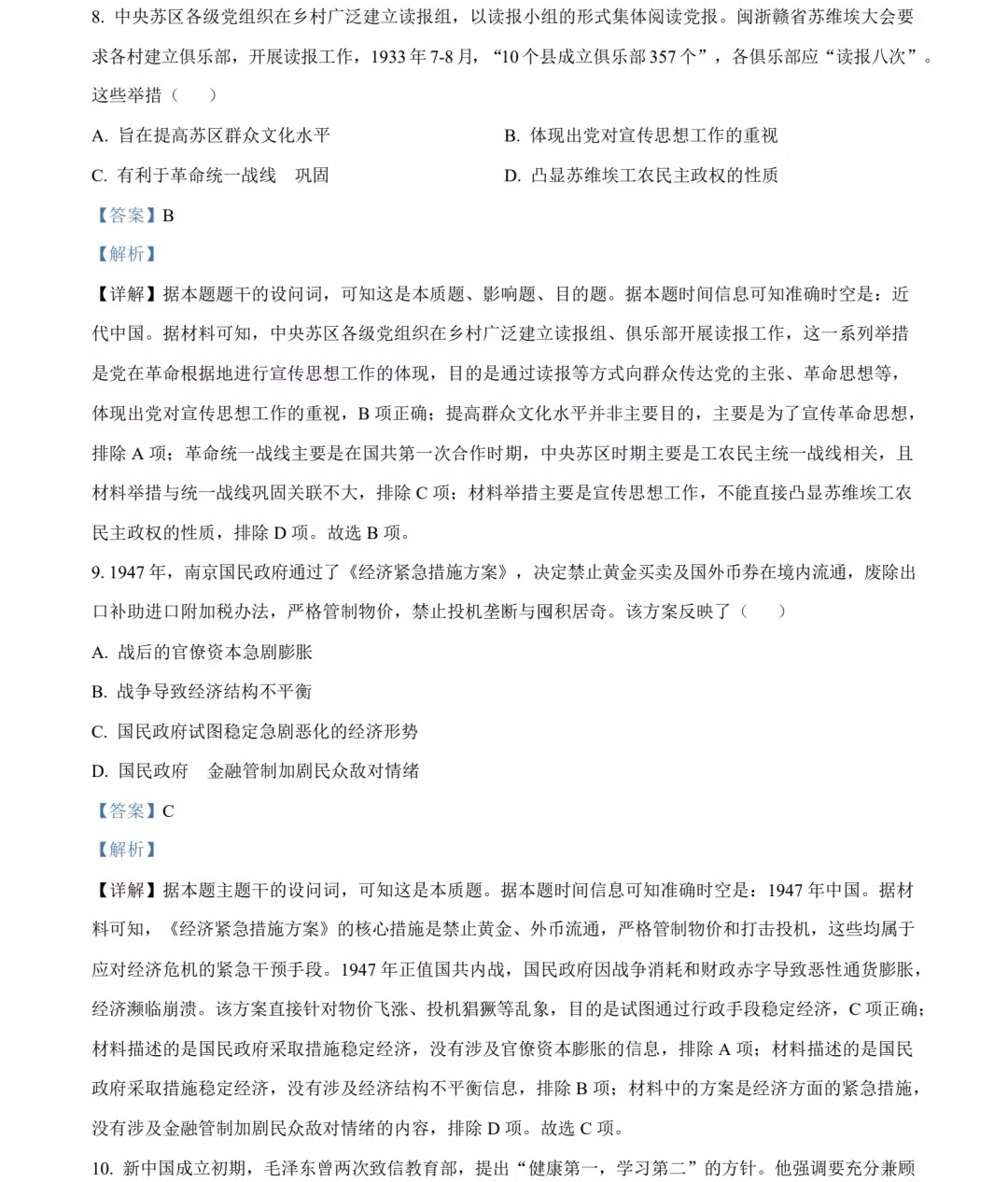 8. 中央苏区各级党组织在乡村广泛建立读报组，以读报小组的形式集体阅读党报。闽浙赣省苏维埃大会要求各村建立俱乐部，开展读报工作，1933 年 7-8 月，“10 个县成立俱乐部 357 个”，各俱乐部应“读报八次”。这些举措（　　）

A. 旨在提高苏区群众文化水平

B. 体现出党对宣传思想工作的重视

C. 有利于革命统一战线　巩固

D. 凸显苏维埃工农民主政权的性质

【答案】B

【解析】

【详解】据本题题干的设问词，可知这是本质题、影响题、目的题。据本题时间信息可知准确时空是：近代中国。据材料可知，中央苏区各级党组织在乡村广泛建立读报组、俱乐部开展读报工作，这一系列举措是党在革命根据地进行宣传思想工作的体现，目的是通过读报等方式向群众传达党的主张、革命思想等，体现出党对宣传思想工作的重视，B 项正确；提高群众文化水平并非主要目的，主要是为了宣传革命思想，排除 A 项；革命统一战线主要是在国共第一次合作时期，中央苏区时期主要是工农民主统一战线相关，且材料举措与统一战线巩固关联不大，排除 C 项；材料举措主要是宣传思想工作，不能直接凸显苏维埃工农民主政权的性质，排除 D 项。故选 B 项。

9. 1947 年，南京国民政府通过了《经济紧急措施方案》，决定禁止黄金买卖及国外币券在境内流通，废除出口补助进口附加税办法，严格管制物价，禁止投机垄断与囤积居奇。该方案反映了（　　）

A. 战后的官僚资本急剧膨胀

B. 战争导致经济结构不平衡

C. 国民政府试图稳定急剧恶化的经济形势

D. 国民政府　金融管制加剧民众敌对情绪

【答案】C

【解析】

【详解】据本题主题干的设问词，可知这是本质题。据本题时间信息可知准确时空是：1947 年中国。据材料可知，《经济紧急措施方案》的核心措施是禁止黄金、外币流通，严格管制物价和打击投机，这些均属于应对经济危机的紧急干预手段。1947 年正值国共内战，国民政府因战争消耗和财政赤字导致恶性通货膨胀，经济濒临崩溃。该方案直接针对物价飞涨、投机猖獗等乱象，目的是试图通过行政手段稳定经济，C 项正确；材料描述的是国民政府采取措施稳定经济，没有涉及官僚资本膨胀的信息，排除 A 项；材料描述的是国民政府采取措施稳定经济，没有涉及经济结构不平衡信息，排除 B 项；材料中的方案是经济方面的紧急措施，没有涉及金融管制加剧民众敌对情绪的内容，排除 D 项。故选 C 项。

10. 新中国成立初期，毛泽东曾两次致信教育部，提出“健康第一，学习第二”的方针。他强调要充分兼顾